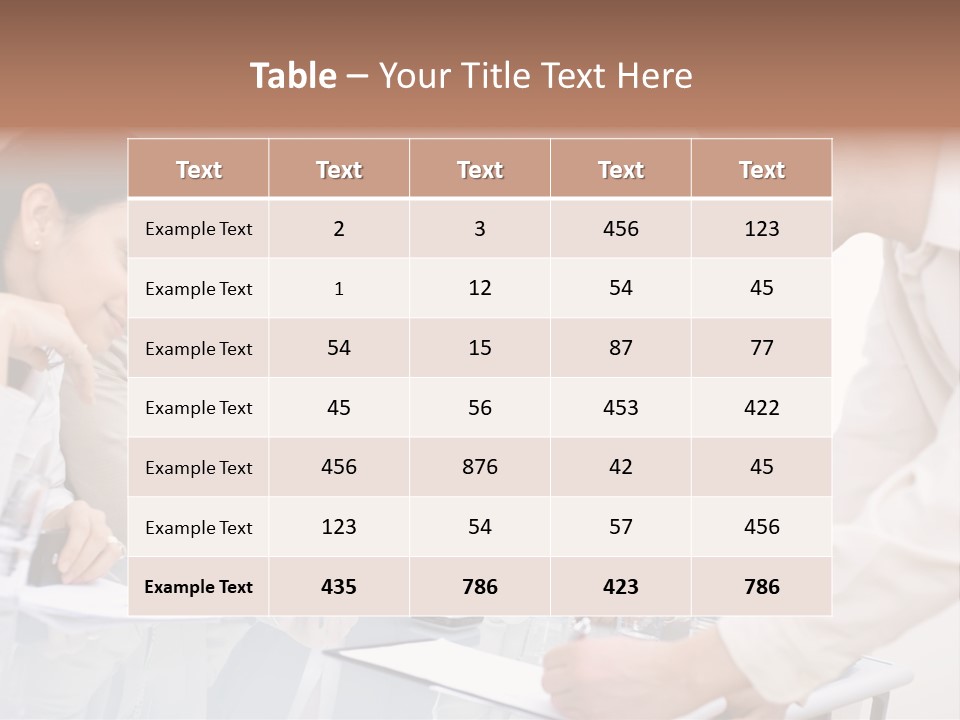 Table – Your Title Text Here

| Text | Text | Text | Text | Text |
|---|---|---|---|---|
| Example Text | 2 | 3 | 456 | 123 |
| Example Text | 1 | 12 | 54 | 45 |
| Example Text | 54 | 15 | 87 | 77 |
| Example Text | 45 | 56 | 453 | 422 |
| Example Text | 456 | 876 | 42 | 45 |
| Example Text | 123 | 54 | 57 | 456 |
| Example Text | 435 | 786 | 423 | 786 |